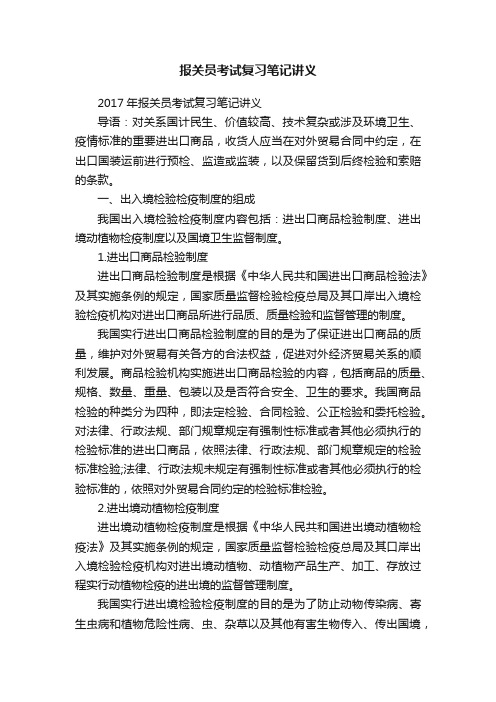 报关员考试复习笔记讲义

2017 年报关员考试复习笔记讲义

导语：对关系国计民生、价值较高、技术复杂或涉及环境卫生、疫情标准的重要进出口商品，收货人应当在对外贸易合同中约定，在出口国装运前进行预检、监造或监装，以及保留货到后终检验和索赔的条款。

一、出入境检验检疫制度的组成

我国出入境检验检疫制度内容包括：进出口商品检验制度、进出境动植物检疫制度以及国境卫生监督制度。

1.进出口商品检验制度

进出口商品检验制度是根据《中华人民共和国进出口商品检验法》及其实施条例的规定，国家质量监督检验检疫总局及其口岸出入境检验检疫机构对进出口商品所进行品质、质量检验和监督管理的制度。

我国实行进出口商品检验制度的目的是为了保证进出口商品的质量，维护对外贸易有关各方的合法权益，促进对外经济贸易关系的顺利发展。商品检验机构实施进出口商品检验的内容，包括商品的质量、规格、数量、重量、包装以及是否符合安全、卫生的要求。我国商品检验的种类分为四种，即法定检验、合同检验、公正检验和委托检验。对法律、行政法规、部门规章规定有强制性标准或者其他必须执行的检验标准的进出口商品，依照法律、行政法规、部门规章规定的检验标准检验;法律、行政法规未规定有强制性标准或者其他必须执行的检验标准的，依照对外贸易合同约定的检验标准检验。

2.进出境动植物检疫制度

进出境动植物检疫制度是根据《中华人民共和国进出境动植物检疫法》及其实施条例的规定，国家质量监督检验检疫总局及其口岸出入境检验检疫机构对进出境动植物、动植物产品生产、加工、存放过程实行动植物检疫的进出境的监督管理制度。

我国实行进出境检验检疫制度的目的是为了防止动物传染病、寄生虫病和植物危险性病、虫、杂草以及其他有害生物传入、传出国境，